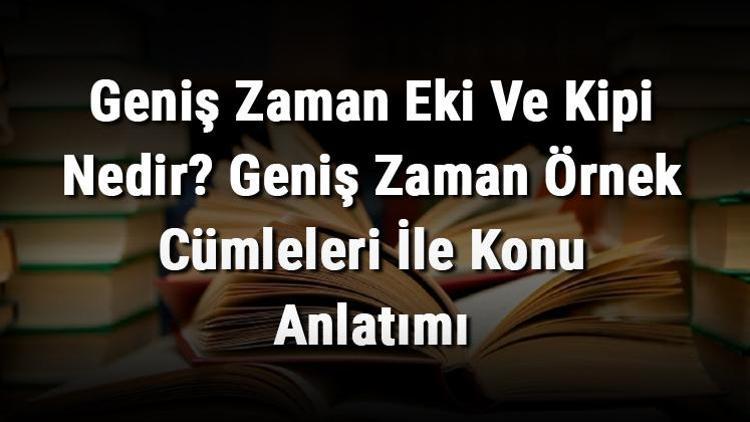 Geniş Zaman Eki Ve Kipi Nedir? Geniş Zaman Örnek Cümleleri İle Konu Anlatımı